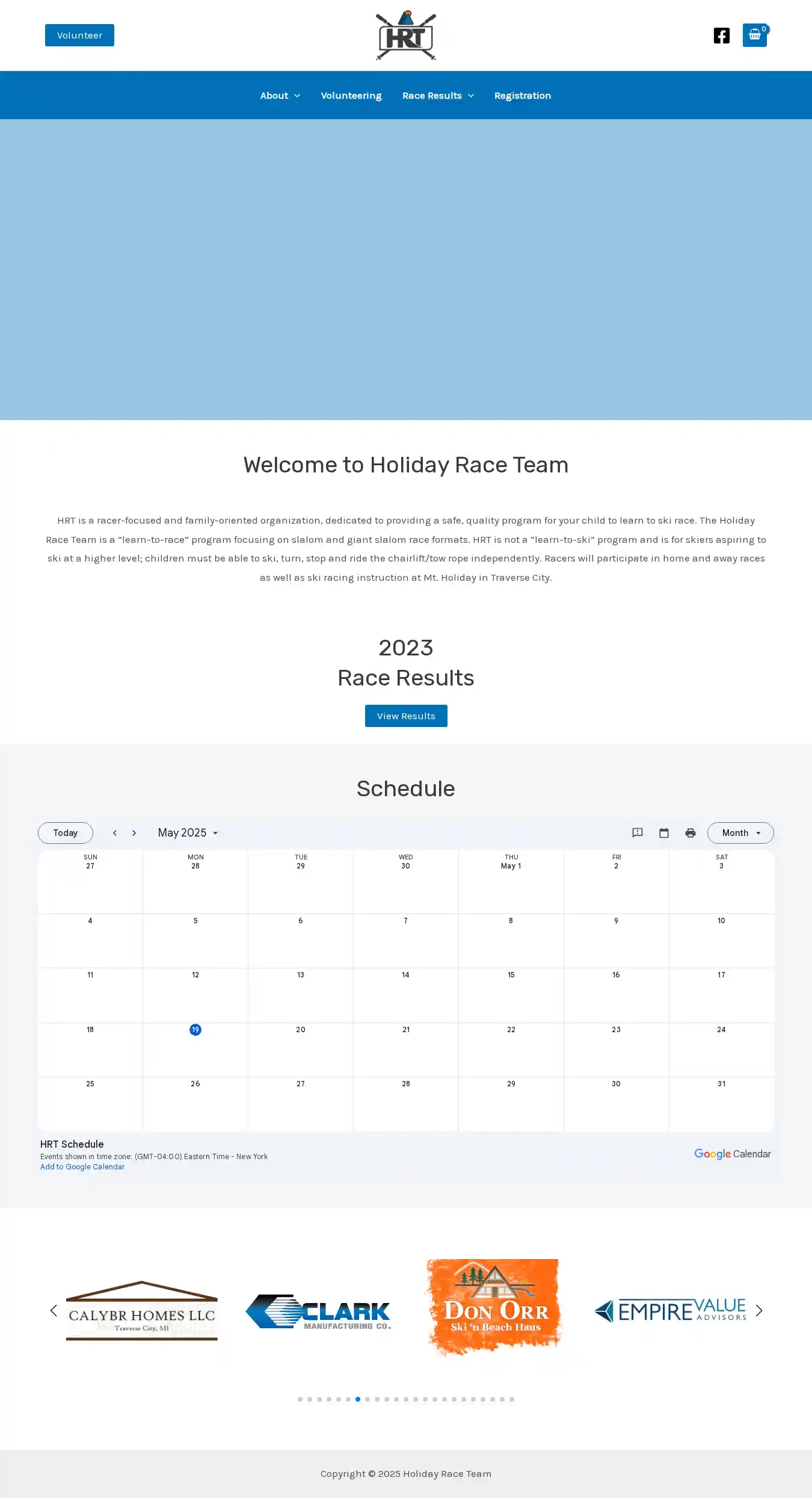 Volunteer

HRT

0

About Volunteering Race Results Registration

Welcome to Holiday Race Team

HRT is a racer-focused and family-oriented organization, dedicated to providing a safe, quality program for your child to learn to ski race. The Holiday Race Team is a “learn-to-race” program focusing on slalom and giant slalom race formats. HRT is not a “learn-to-ski” program and is for skiers aspiring to ski at a higher level; children must be able to ski, turn, stop and ride the chairlift/tow rope independently. Racers will participate in home and away races as well as ski racing instruction at Mt. Holiday in Traverse City.

2023
Race Results

View Results

Schedule

Today May 2025 Month

| SUN | MON | TUE | WED | THU | FRI | SAT |
|---|---|---|---|---|---|---|
| 27 | 28 | 29 | 30 | May 1 | 2 | 3 |
| 4 | 5 | 6 | 7 | 8 | 9 | 10 |
| 11 | 12 | 13 | 14 | 15 | 16 | 17 |
| 18 | 19 | 20 | 21 | 22 | 23 | 24 |
| 25 | 26 | 27 | 28 | 29 | 30 | 31 |

HRT Schedule
Events shown in time zone: (GMT-04:00) Eastern Time - New York
Add to Google Calendar

Google Calendar

CALYBR HOMES LLC
Traverse City, MI

CLARK
MANUFACTURING CO.

DON ORR
Ski 'n Beach Haus

EMPIRE VALUE
ADVISORS

Copyright © 2025 Holiday Race Team